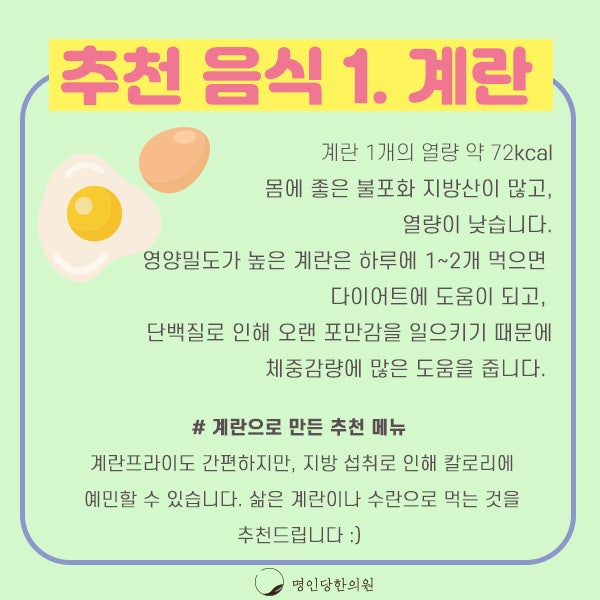 추천 음식 1. 계란

계란 1개의 열량 약 72kcal
몸에 좋은 불포화 지방산이 많고,
열량이 낮습니다.
영양밀도가 높은 계란은 하루에 1~2개 먹으면
다이어트에 도움이 되고,
단백질로 인해 오랜 포만감을 일으키기 때문에
체중감량에 많은 도움을 줍니다.

# 계란으로 만든 추천 메뉴
계란프라이도 간편하지만, 지방 섭취로 인해 칼로리에
예민할 수 있습니다. 삶은 계란이나 수란으로 먹는 것을
추천드립니다 :)

명인당한의원